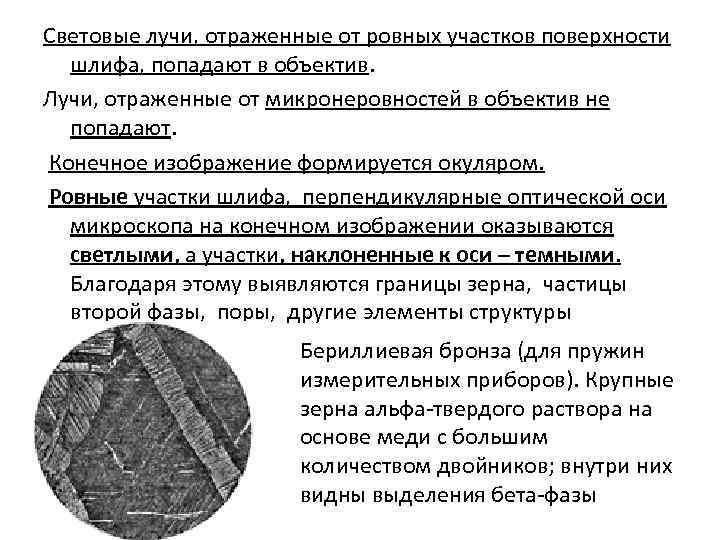 Световые лучи, отраженные от ровных участков поверхности шлифа, попадают в объектив.

Лучи, отраженные от микронеровностей в объектив не попадают.

Конечное изображение формируется окуляром.

Ровные участки шлифа, перпендикулярные оптической оси микроскопа на конечном изображении оказываются светлыми, а участки, наклоненные к оси – темными. Благодаря этому выявляются границы зерна, частицы второй фазы, поры, другие элементы структуры

Бериллиевая бронза (для пружин измерительных приборов). Крупные зерна альфа-твердого раствора на основе меди с большим количеством двойников; внутри них видны выделения бета-фазы